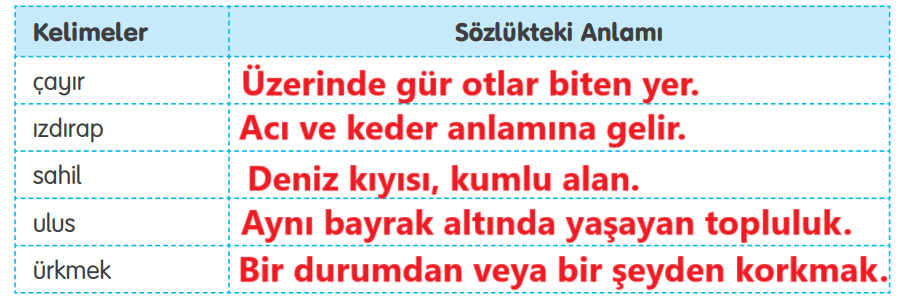 | Kelimeler | Sözlükteki Anlamı |
|---|---|
| çayır | Üzerinde gür otlar biten yer. |
| ızdırap | Acı ve keder anlamına gelir. |
| sahil | Deniz kıyısı, kumlu alan. |
| ulus | Aynı bayrak altında yaşayan topluluk. |
| ürkmek | Bir durumdan veya bir şeyden korkmak. |